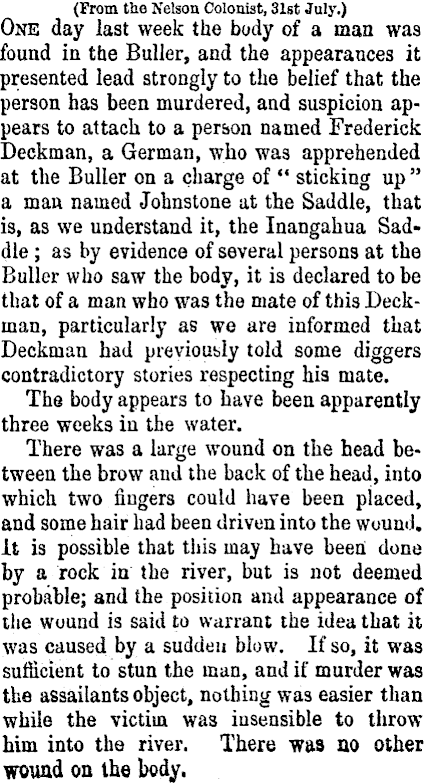 (From the Nelson Colonist, 31st July.)

ONE day last week the body of a man was found in the Buller, and the appearances it presented lead strongly to the belief that the person has been murdered, and suspicion appears to attach to a person named Frederick Deckman, a German, who was apprehended at the Buller on a charge of "sticking up" a man named Johnstone at the Saddle, that is, as we understand it, the Inangahua Saddle; as by evidence of several persons at the Buller who saw the body, it is declared to be that of a man who was the mate of this Deckman, particularly as we are informed that Deckman had previously told some diggers contradictory stories respecting his mate.

The body appears to have been apparently three weeks in the water.

There was a large wound on the head between the brow and the back of the head, into which two fingers could have been placed, and some hair had been driven into the wound. It is possible that this may have been done by a rock in the river, but is not deemed probable; and the position and appearance of the wound is said to warrant the idea that it was caused by a sudden blow. If so, it was sufficient to stun the man, and if murder was the assailants object, nothing was easier than while the victim was insensible to throw him into the river. There was no other wound on the body.